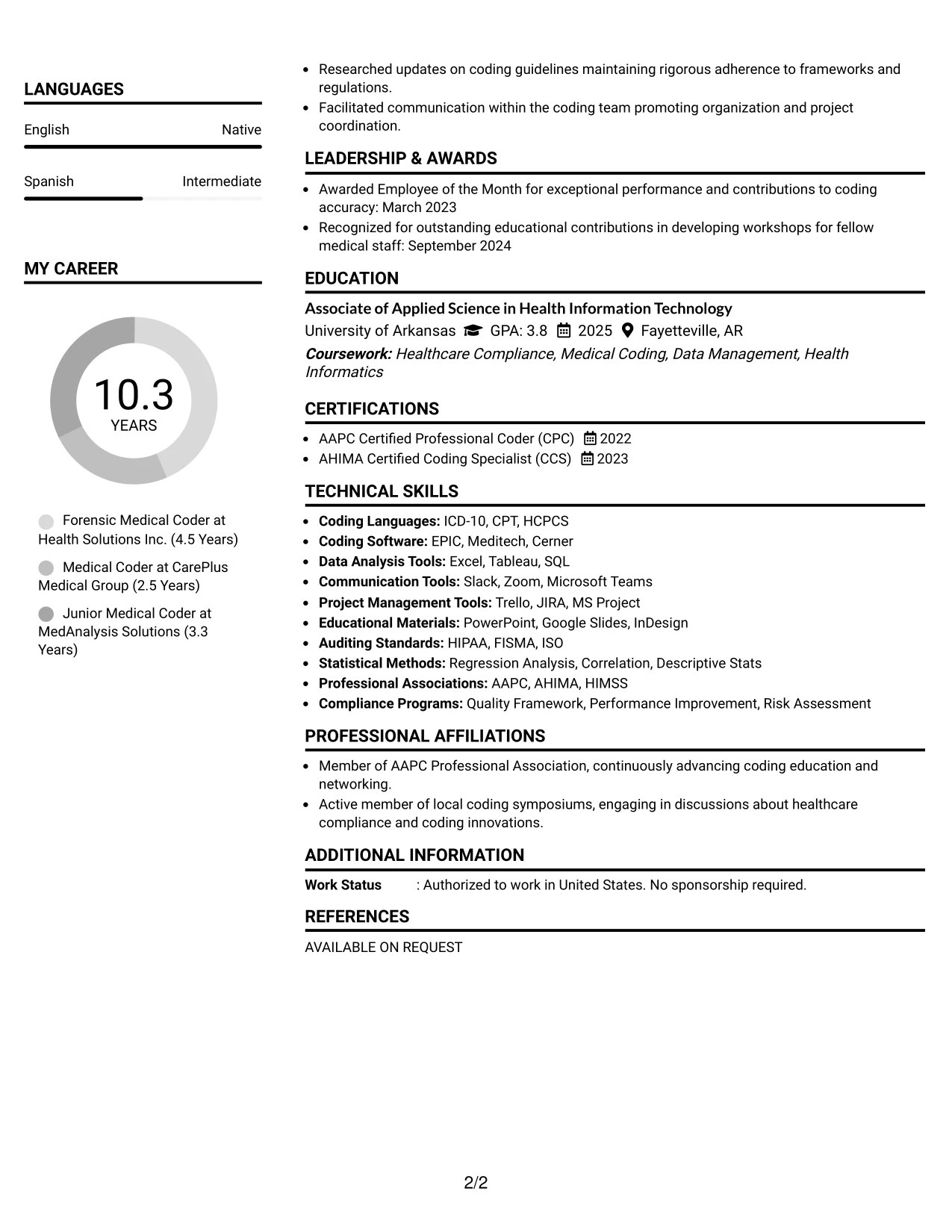 LANGUAGES

English
Native

Spanish
Intermediate

MY CAREER

10.3
YEARS

Forensic Medical Coder at Health Solutions Inc. (4.5 Years)

Medical Coder at CarePlus Medical Group (2.5 Years)

Junior Medical Coder at MedAnalysis Solutions (3.3 Years)

• Researched updates on coding guidelines maintaining rigorous adherence to frameworks and regulations.
• Facilitated communication within the coding team promoting organization and project coordination.

LEADERSHIP & AWARDS

• Awarded Employee of the Month for exceptional performance and contributions to coding accuracy: March 2023
• Recognized for outstanding educational contributions in developing workshops for fellow medical staff: September 2024

EDUCATION

Associate of Applied Science in Health Information Technology
University of Arkansas GPA: 3.8 2025 Fayetteville, AR
Coursework: Healthcare Compliance, Medical Coding, Data Management, Health Informatics

CERTIFICATIONS

• AAPC Certified Professional Coder (CPC) 2022
• AHIMA Certified Coding Specialist (CCS) 2023

TECHNICAL SKILLS

• Coding Languages: ICD-10, CPT, HCPCS
• Coding Software: EPIC, Meditech, Cerner
• Data Analysis Tools: Excel, Tableau, SQL
• Communication Tools: Slack, Zoom, Microsoft Teams
• Project Management Tools: Trello, JIRA, MS Project
• Educational Materials: PowerPoint, Google Slides, InDesign
• Auditing Standards: HIPAA, FISMA, ISO
• Statistical Methods: Regression Analysis, Correlation, Descriptive Stats
• Professional Associations: AAPC, AHIMA, HIMSS
• Compliance Programs: Quality Framework, Performance Improvement, Risk Assessment

PROFESSIONAL AFFILIATIONS

• Member of AAPC Professional Association, continuously advancing coding education and networking.
• Active member of local coding symposiums, engaging in discussions about healthcare compliance and coding innovations.

ADDITIONAL INFORMATION

Work Status : Authorized to work in United States. No sponsorship required.

REFERENCES

AVAILABLE ON REQUEST

2/2